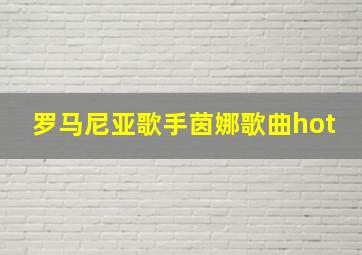 罗马尼亚歌手茵娜歌曲hot